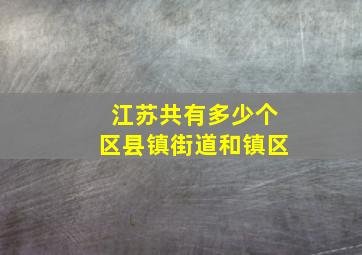 江苏共有多少个
区县镇街道和镇区